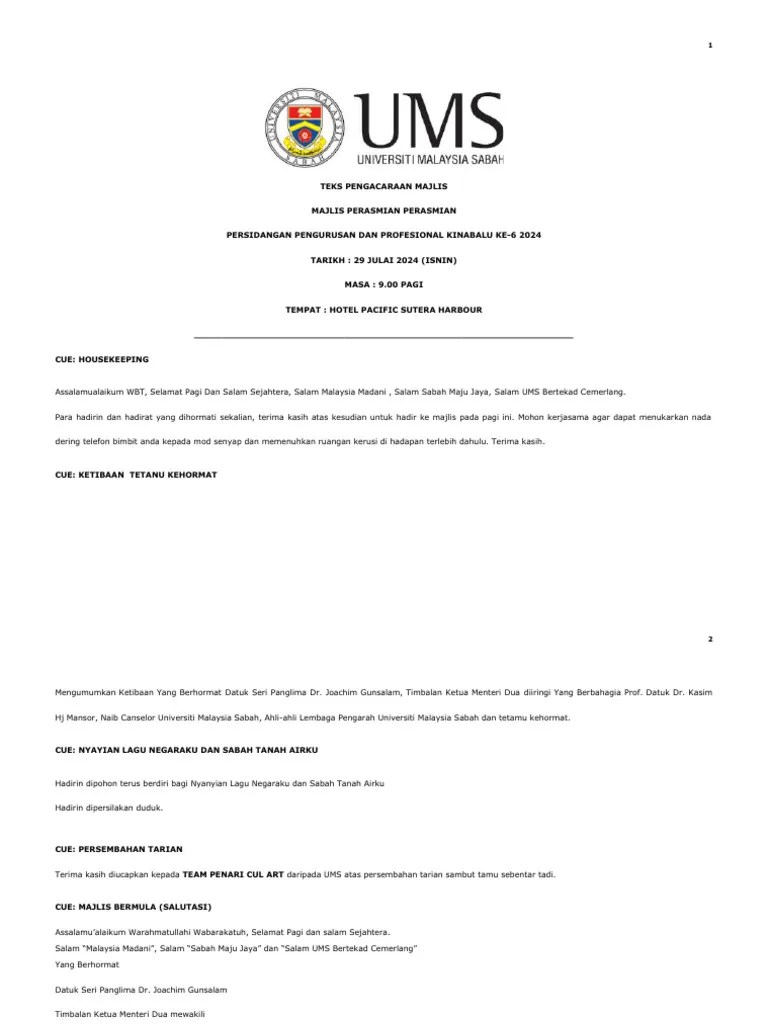 1

UNIVERSITI MALAYSIA SABAH

UMS
UNIVERSITI MALAYSIA SABAH

TEKS PENGACARAAN MAJLIS

MAJLIS PERASMIAN PERASMIAN

PERSIDANGAN PENGURUSAN DAN PROFESIONAL KINABALU KE-6 2024

TARIKH : 29 JULAI 2024 (ISNIN)

MASA : 9.00 PAGI

TEMPAT : HOTEL PACIFIC SUTERA HARBOUR

CUE: HOUSEKEEPING

Assalamualaikum WBT, Selamat Pagi Dan Salam Sejahtera, Salam Malaysia Madani , Salam Sabah Maju Jaya, Salam UMS Bertekad Cemerlang.

Para hadirin dan hadirat yang dihormati sekalian, terima kasih atas kesudian untuk hadir ke majlis pada pagi ini. Mohon kerjasama agar dapat menukarkan nada dering telefon bimbit anda kepada mod senyap dan memenuhkan ruangan kerusi di hadapan terlebih dahulu. Terima kasih.

CUE: KETIBAAN TETANU KEHORMAT

2

Mengumumkan Ketibaan Yang Berhormat Datuk Seri Panglima Dr. Joachim Gunsalam, Timbalan Ketua Menteri Dua diiringi Yang Berbahagia Prof. Datuk Dr. Kasim Hj Mansor, Naib Canselor Universiti Malaysia Sabah, Ahli-ahli Lembaga Pengarah Universiti Malaysia Sabah dan tetamu kehormat.

CUE: NYAYIAN LAGU NEGARAKU DAN SABAH TANAH AIRKU

Hadirin dipohon terus berdiri bagi Nyanyian Lagu Negaraku dan Sabah Tanah Airku

Hadirin dipersilakan duduk.

CUE: PERSEMBAHAN TARIAN

Terima kasih diucapkan kepada TEAM PENARI CUL ART daripada UMS atas persembahan tarian sambut tamu sebentar tadi.

CUE: MAJLIS BERMULA (SALUTASI)

Assalamu'alaikum Warahmatullahi Wabarakatuh, Selamat Pagi dan salam Sejahtera.
Salam "Malaysia Madani", Salam "Sabah Maju Jaya" dan "Salam UMS Bertekad Cemerlang"
Yang Berhormat

Datuk Seri Panglima Dr. Joachim Gunsalam

Timbalan Ketua Menteri Dua mewakili